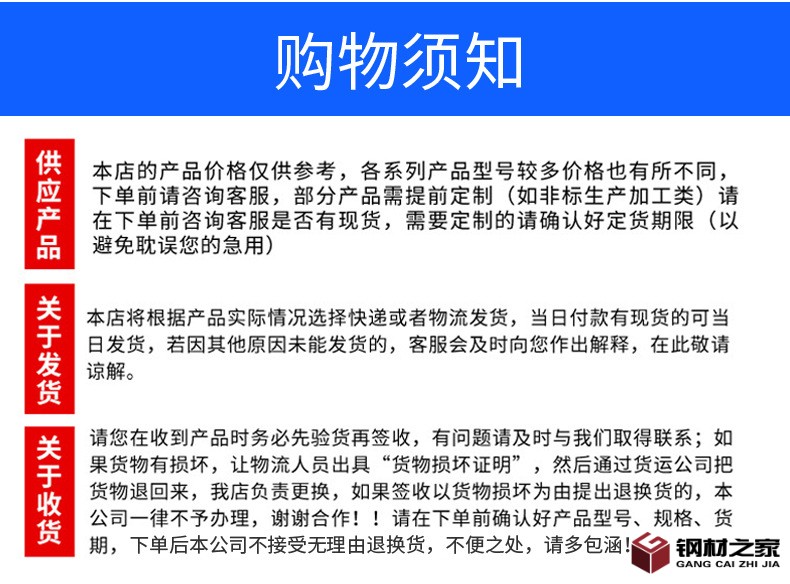 购物须知

供应产品

本店的产品价格仅供参考，各系列产品型号较多价格也有所不同，下单前请咨询客服，部分产品需提前定制（如非标生产加工类）请在下单前咨询客服是否有现货，需要定制的请确认好定货期限（以避免耽误您的急用）

关于发货

本店将根据产品实际情况选择快递或者物流发货，当日付款有现货的可当日发货，若因其他原因未能发货的，客服会及时向您作出解释，在此敬请谅解。

关于收货

请您在收到产品时务必先验货再签收，有问题请及时与我们取得联系；如果货物有损坏，让物流人员出具“货物损坏证明”，然后通过货运公司把货物退回来，我店负责更换，如果签收以货物损坏为由提出退换货的，本公司一律不予办理，谢谢合作！！请在下单前确认好产品型号、规格、货期，下单后本公司不接受无理由退换货，不便之处，请多包涵！

钢材之家
GANG CAI ZHI JIA